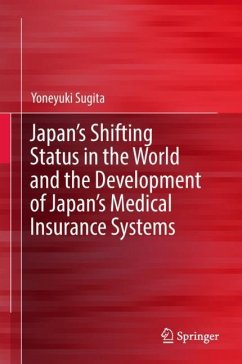 Yoneyuki Sugita

Japan's Shifting Status in the World and the Development of Japan's Medical Insurance Systems

Springer